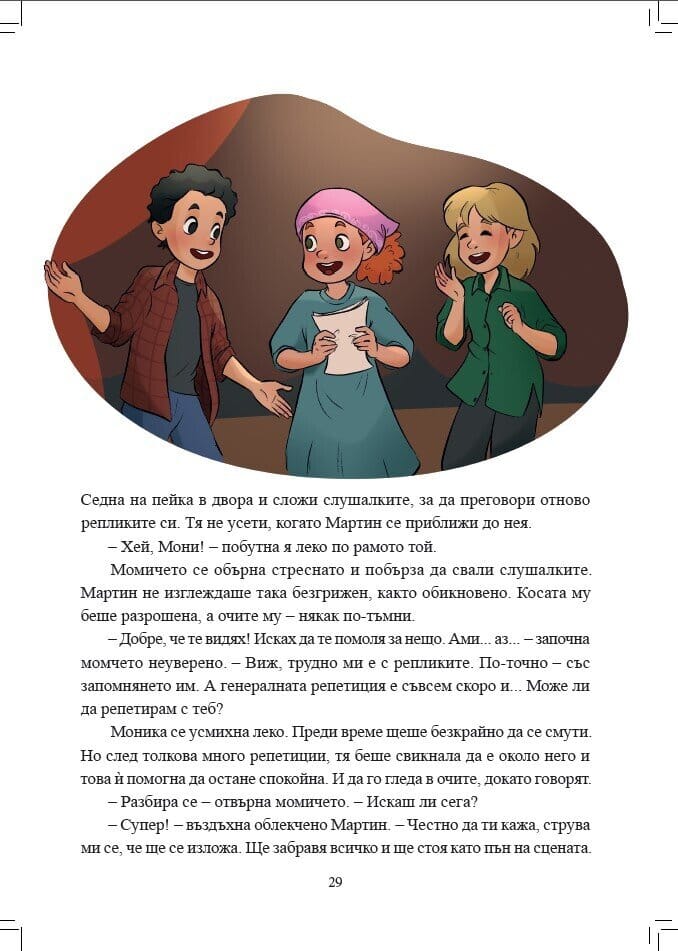 Седна на пейка в двора и сложи слушалките, за да преговори отново репликите си. Тя не усети, когато Мартин се приближи до нея.

– Хей, Мони! – побутна я леко по рамото той.

Момичето се обърна стреснато и побърза да свали слушалките. Мартин не изглеждаше така безгрижен, както обикновено. Косата му беше разрошена, а очите му – някак по-тъмни.

– Добре, че те видях! Исках да те помоля за нещо. Ами... аз... – започна момчето неуверено. – Виж, трудно ми е с репликите. По-точно – със запомнянето им. А генералната репетиция е съвсем скоро и... Може ли да репетирам с теб?

Моника се усмихна леко. Преди време щеше безкрайно да се смути. Но след толкова много репетиции, тя беше свикнала да е около него и това ѝ помогна да остане спокойна. И да го гледа в очите, докато говорят.

– Разбира се – отвърна момичето. – Искаш ли сега?

– Супер! – въздъхна облекчено Мартин. – Честно да ти кажа, струва ми се, че ще се изложа. Ще забравя всичко и ще стоя като пън на сцената.

29